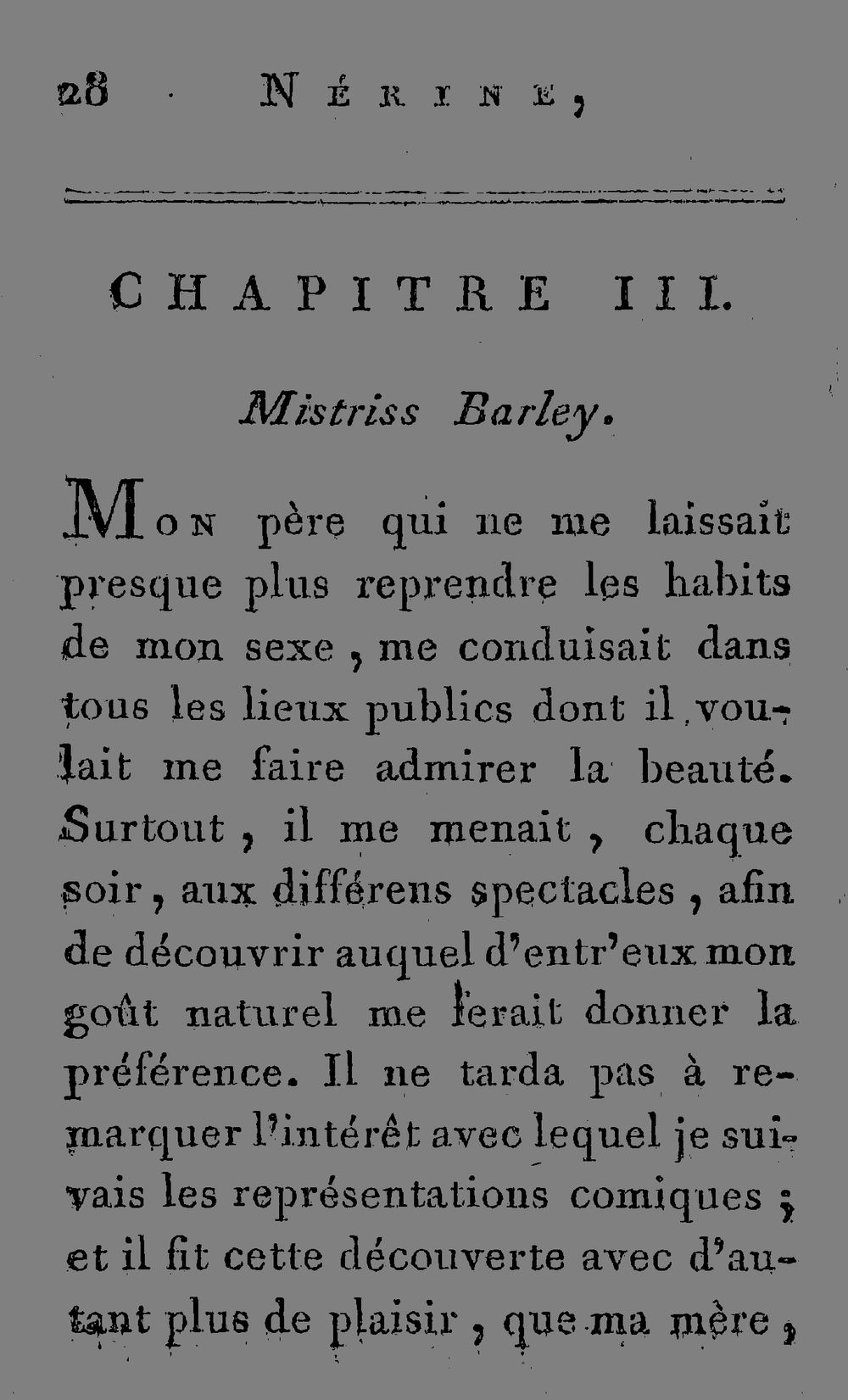 28 NÉRINE,

CHAPITRE III.

Mistriss Barley.

Mon père qui ne me laissait presque plus reprendre les habits de mon sexe, me conduisait dans tous les lieux publics dont il voulait me faire admirer la beauté. Surtout, il me menait, chaque soir, aux différens spectacles, afin de découvrir auquel d'entr'eux mon goût naturel me ferait donner la préférence. Il ne tarda pas à remarquer l'intérêt avec lequel je suivais les représentations comiques; et il fit cette découverte avec d'autant plus de plaisir, que ma mère,